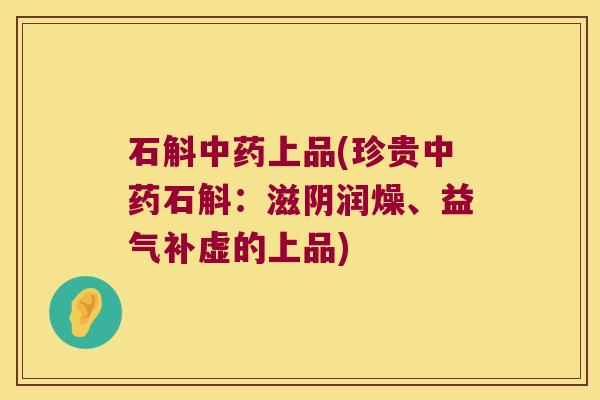 石斛中药上品(珍贵中药石斛：滋阴润燥、益气补虚的上品)